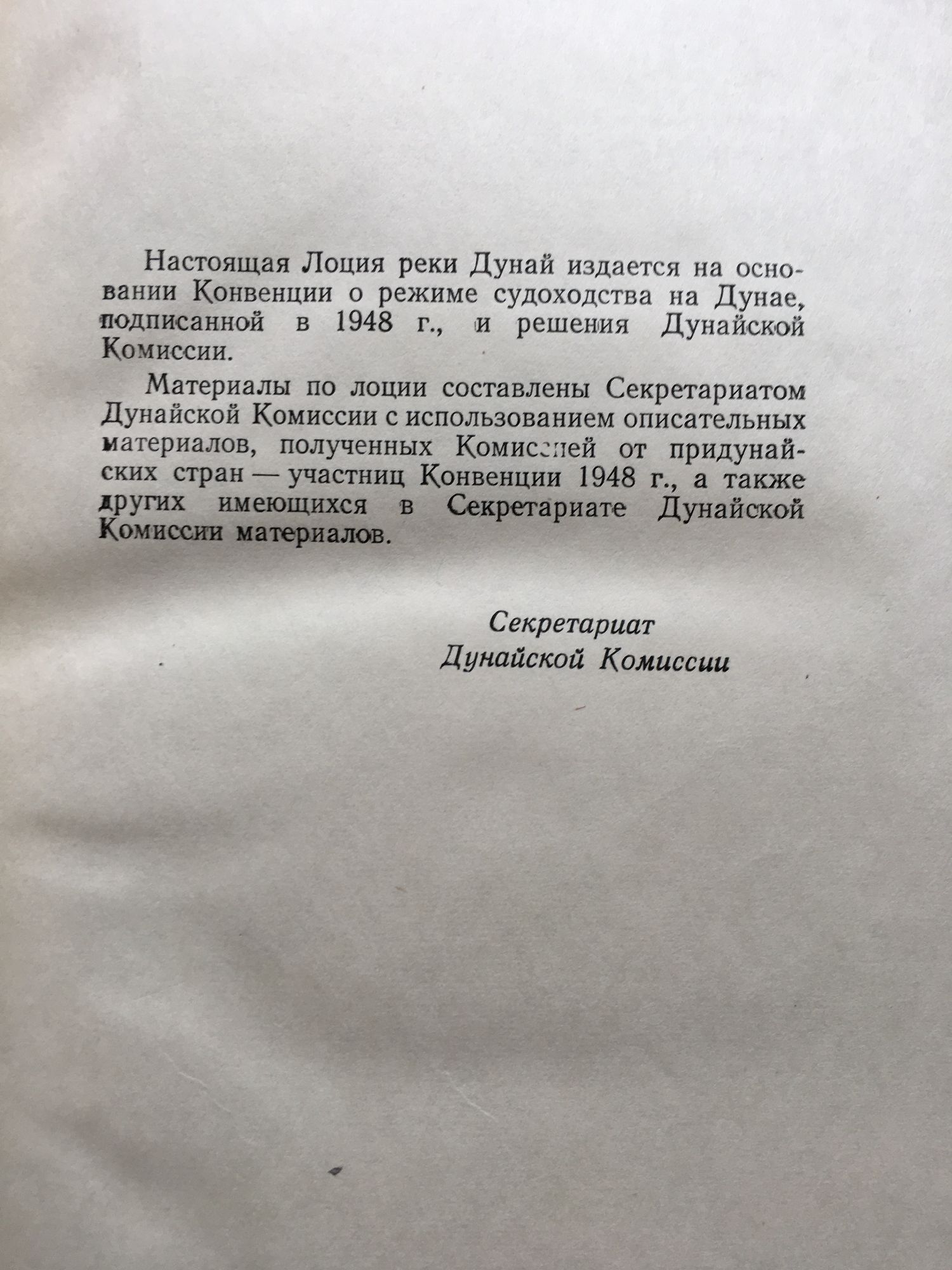 Настоящая Лоция реки Дунай издается на основании Конвенции о режиме судоходства на Дунае, подписанной в 1948 г., и решения Дунайской Комиссии.

Материалы по лоции составлены Секретариатом Дунайской Комиссии с использованием описательных материалов, полученных Комиссией от придунайских стран — участниц Конвенции 1948 г., а также других имеющихся в Секретариате Дунайской Комиссии материалов.

Секретариат
Дунайской Комиссии